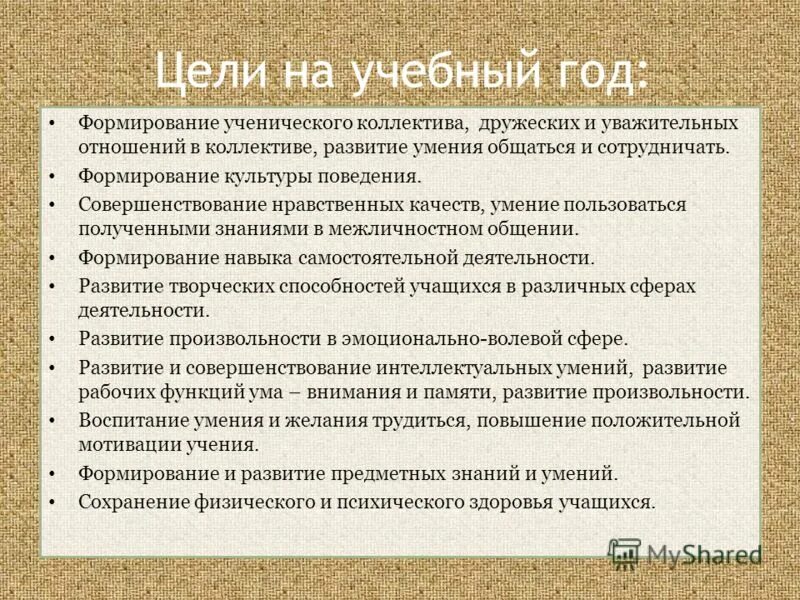 Цели на учебный год:

• Формирование ученического коллектива, дружеских и уважительных отношений в коллективе, развитие умения общаться и сотрудничать.
• Формирование культуры поведения.
• Совершенствование нравственных качеств, умение пользоваться полученными знаниями в межличностном общении.
• Формирование навыка самостоятельной деятельности.
• Развитие творческих способностей учащихся в различных сферах деятельности.
• Развитие произвольности в эмоционально-волевой сфере.
• Развитие и совершенствование интеллектуальных умений, развитие рабочих функций ума – внимания и памяти, развитие произвольности.
• Воспитание умения и желания трудиться, повышение положительной мотивации учения.
• Формирование и развитие предметных знаний и умений.
• Сохранение физического и психического здоровья учащихся.

MyShared